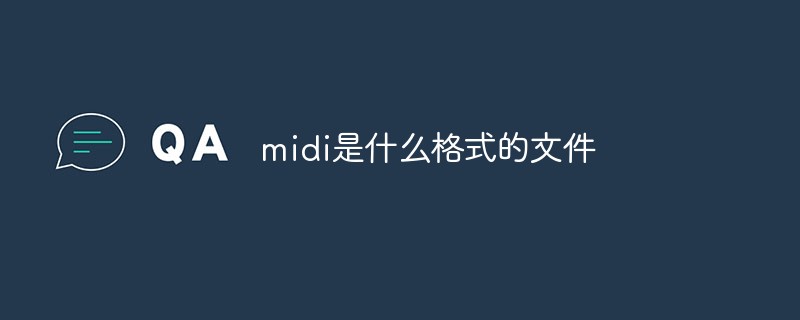 QA midi是什么格式的文件